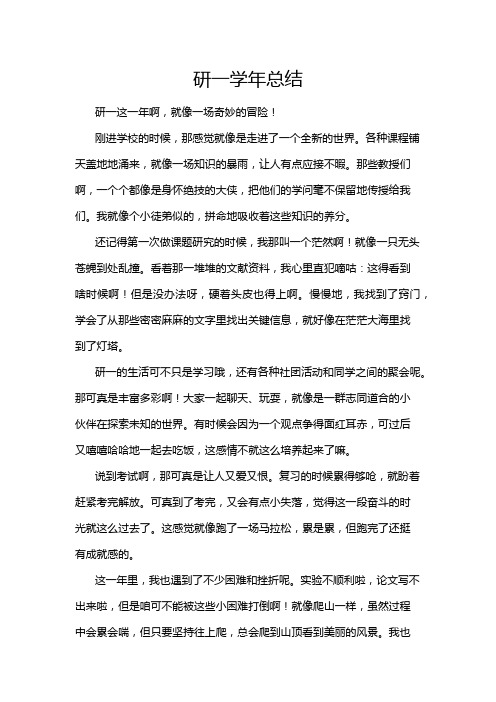 研一学年总结

研一这一年啊，就像一场奇妙的冒险！

刚进学校的时候，那感觉就像是走进了一个全新的世界。各种课程铺天盖地地涌来，就像一场知识的暴雨，让人有点应接不暇。那些教授们啊，一个个都像是身怀绝技的大侠，把他们的学问毫不保留地传授给我们。我就像个小徒弟似的，拼命地吸收着这些知识的养分。

还记得第一次做课题研究的时候，我那叫一个茫然啊！就像一只无头苍蝇到处乱撞。看着那一堆堆的文献资料，我心里直犯嘀咕：这得看到啥时候啊！但是没办法呀，硬着头皮也得上啊。慢慢地，我找到了窍门，学会了从那些密密麻麻的文字里找出关键信息，就好像在茫茫大海里找到了灯塔。

研一的生活可不只是学习哦，还有各种社团活动和同学之间的聚会呢。那可真是丰富多彩啊！大家一起聊天、玩耍，就像是一群志同道合的小伙伴在探索未知的世界。有时候会因为一个观点争得面红耳赤，可过后又嘻嘻哈哈地一起去吃饭，这感情不就这么培养起来了嘛。

说到考试啊，那可真是让人又爱又恨。复习的时候累得够呛，就盼着赶紧考完解放。可真到了考完，又会有点小失落，觉得这一段奋斗的时光就这么过去了。这感觉就像跑了一场马拉松，累是累，但跑完了还挺有成就感的。

这一年里，我也遇到了不少困难和挫折呢。实验不顺利啦，论文写不出来啦，但是咱可不能被这些小困难打倒啊！就像爬山一样，虽然过程中会累会喘，但只要坚持往上爬，总会爬到山顶看到美丽的风景。我也